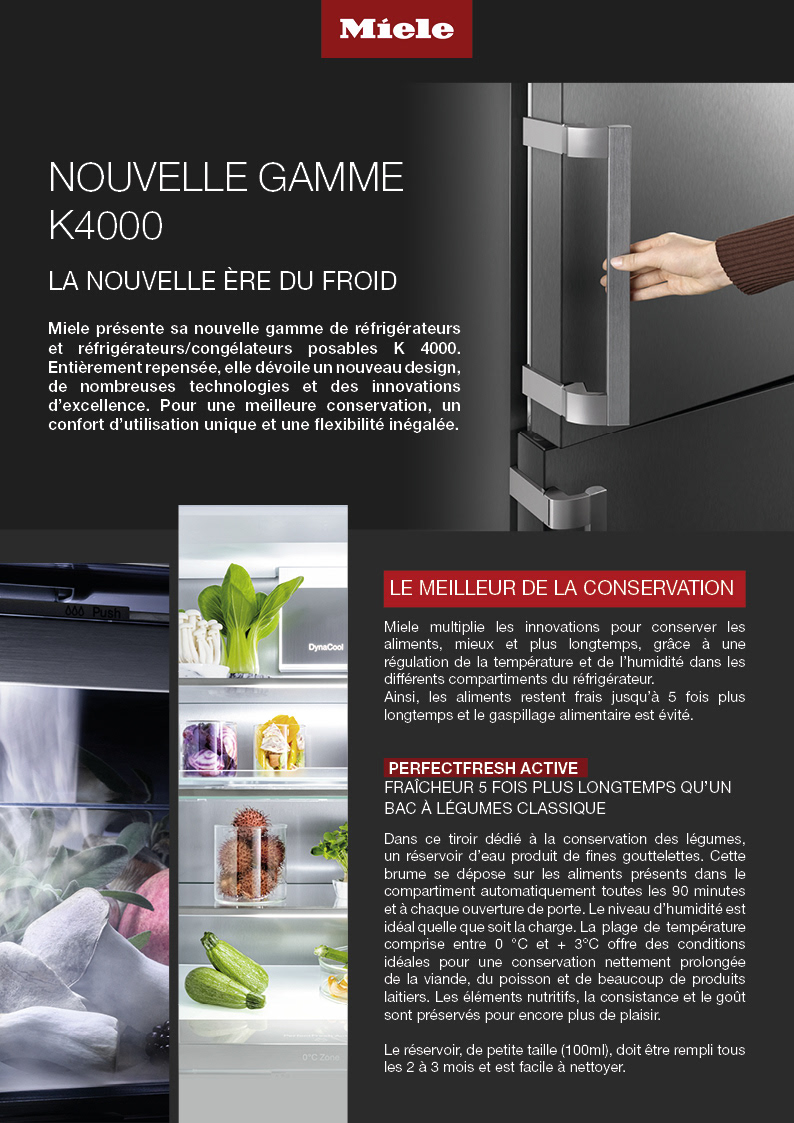 Miele

NOUVELLE GAMME K4000

LA NOUVELLE ÈRE DU FROID

Miele présente sa nouvelle gamme de réfrigérateurs et réfrigérateurs/congélateurs posables K 4000. Entièrement repensée, elle dévoile un nouveau design, de nombreuses technologies et des innovations d'excellence. Pour une meilleure conservation, un confort d'utilisation unique et une flexibilité inégalée.

Push

DynaCool

0°C Zone

LE MEILLEUR DE LA CONSERVATION

Miele multiplie les innovations pour conserver les aliments, mieux et plus longtemps, grâce à une régulation de la température et de l'humidité dans les différents compartiments du réfrigérateur.
Ainsi, les aliments restent frais jusqu'à 5 fois plus longtemps et le gaspillage alimentaire est évité.

PERFECTFRESH ACTIVE
FRAÎCHEUR 5 FOIS PLUS LONGTEMPS QU'UN BAC À LÉGUMES CLASSIQUE

Dans ce tiroir dédié à la conservation des légumes, un réservoir d'eau produit de fines gouttelettes. Cette brume se dépose sur les aliments présents dans le compartiment automatiquement toutes les 90 minutes et à chaque ouverture de porte. Le niveau d'humidité est idéal quelle que soit la charge. La plage de température comprise entre 0 °C et + 3°C offre des conditions idéales pour une conservation nettement prolongée de la viande, du poisson et de beaucoup de produits laitiers. Les éléments nutritifs, la consistance et le goût sont préservés pour encore plus de plaisir.

Le réservoir, de petite taille (100ml), doit être rempli tous les 2 à 3 mois et est facile à nettoyer.